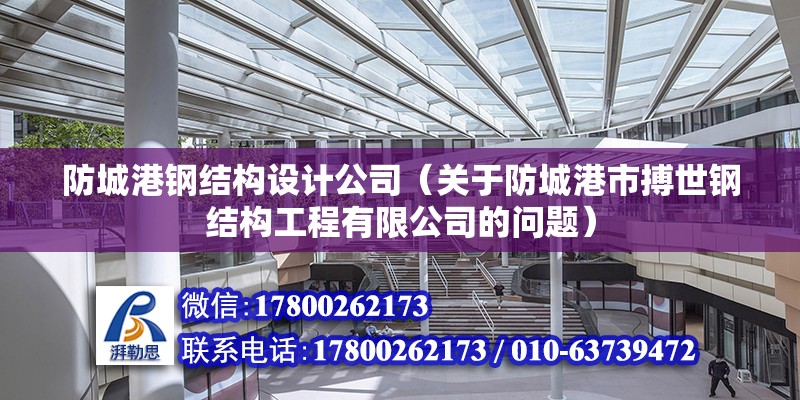 防城港钢结构设计公司（关于防城港市搏世钢结构工程有限公司的问题）

湃勒思

微信：17800262173

联系电话：17800262173 / 010-63739472